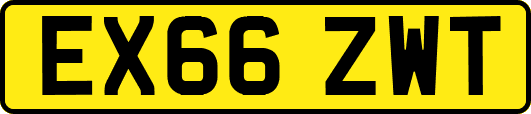 EX66 ZWT